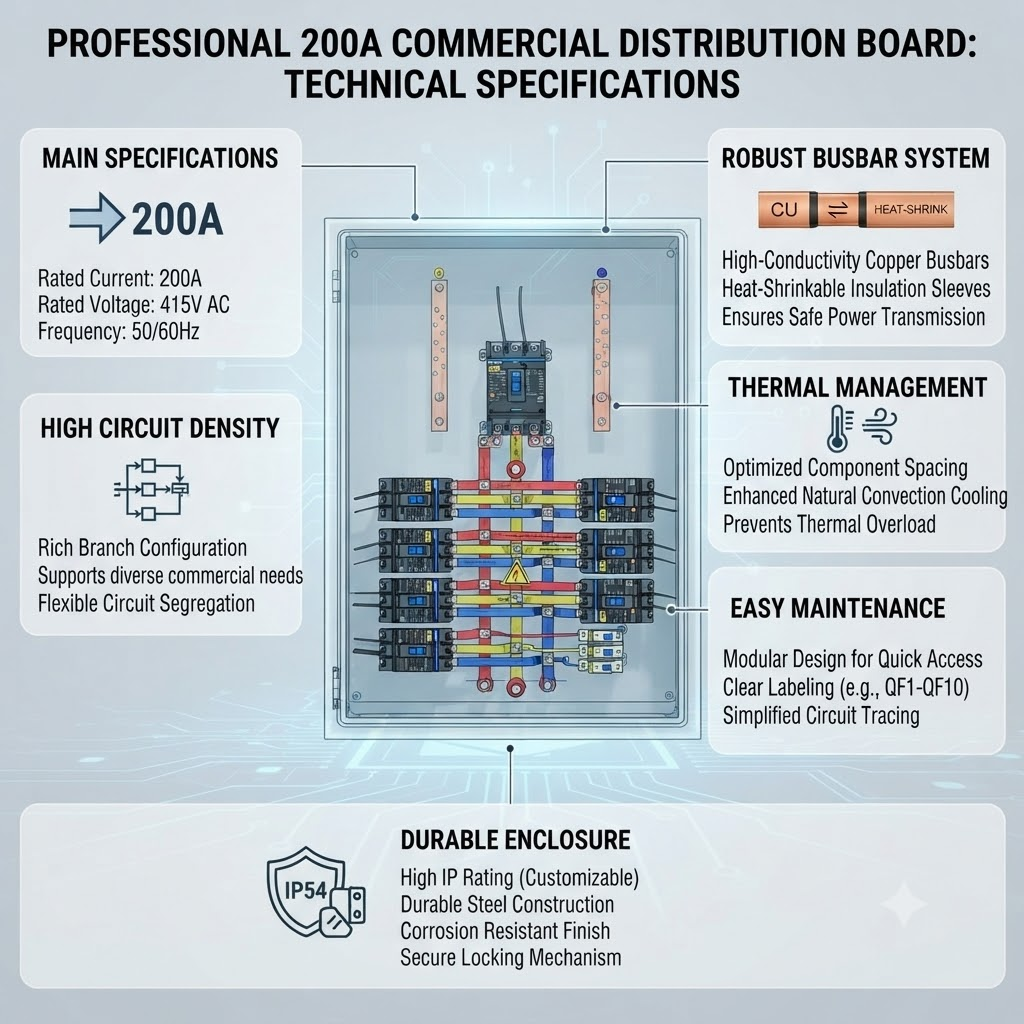 PROFESSIONAL 200A COMMERCIAL DISTRIBUTION BOARD: TECHNICAL SPECIFICATIONS

MAIN SPECIFICATIONS

200A

Rated Current: 200A
Rated Voltage: 415V AC
Frequency: 50/60Hz

HIGH CIRCUIT DENSITY

Rich Branch Configuration
Supports diverse commercial needs
Flexible Circuit Segregation

ROBUST BUSBAR SYSTEM

CU HEAT-SHRINK

High-Conductivity Copper Busbars
Heat-Shrinkable Insulation Sleeves
Ensures Safe Power Transmission

THERMAL MANAGEMENT

Optimized Component Spacing
Enhanced Natural Convection Cooling
Prevents Thermal Overload

EASY MAINTENANCE

Modular Design for Quick Access
Clear Labeling (e.g., QF1-QF10)
Simplified Circuit Tracing

DURABLE ENCLOSURE

IP54

High IP Rating (Customizable)
Durable Steel Construction
Corrosion Resistant Finish
Secure Locking Mechanism